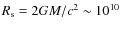 $R_s = 2GM/c^2 \sim 10^{10}$